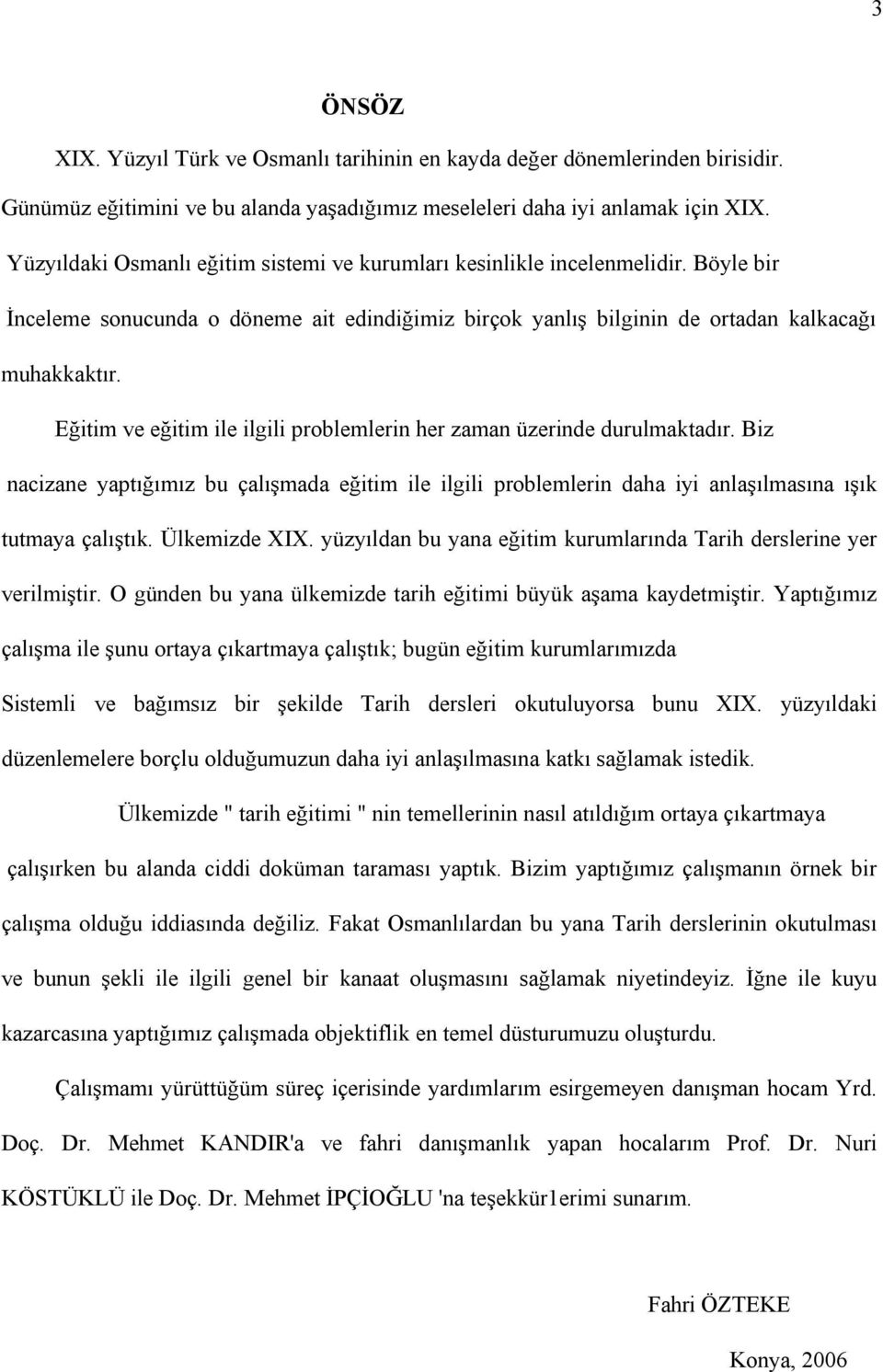 3

ÖNSÖZ

XIX. Yüzyıl Türk ve Osmanlı tarihinin en kayda değer dönemlerinden birisidir. Günümüz eğitimini ve bu alanda yaşadığımız meseleleri daha iyi anlamak için XIX. Yüzyıldaki Osmanlı eğitim sistemi ve kurumları kesinlikle incelenmelidir. Böyle bir İnceleme sonucunda o döneme ait edindiğimiz birçok yanlış bilginin de ortadan kalkacağı muhakkaktır.

Eğitim ve eğitim ile ilgili problemlerin her zaman üzerinde durulmaktadır. Biz nacizane yaptığımız bu çalışmada eğitim ile ilgili problemlerin daha iyi anlaşılmasına ışık tutmaya çalıştık. Ülkemizde XIX. yüzyıldan bu yana eğitim kurumlarında Tarih derslerine yer verilmiştir. O günden bu yana ülkemizde tarih eğitimi büyük aşama kaydetmiştir. Yaptığımız çalışma ile şunu ortaya çıkartmaya çalıştık; bugün eğitim kurumlarımızda Sistemli ve bağımsız bir şekilde Tarih dersleri okutuluyorsa bunu XIX. yüzyıldaki düzenlemelere borçlu olduğumuzun daha iyi anlaşılmasına katkı sağlamak istedik.

Ülkemizde " tarih eğitimi " nin temellerinin nasıl atıldığım ortaya çıkartmaya çalışırken bu alanda ciddi doküman taraması yaptık. Bizim yaptığımız çalışmanın örnek bir çalışma olduğu iddiasında değiliz. Fakat Osmanlılardan bu yana Tarih derslerinin okutulması ve bunun şekli ile ilgili genel bir kanaat oluşmasını sağlamak niyetindeyiz. İğne ile kuyu kazarcasına yaptığımız çalışmada objektiflik en temel düsturumuzu oluşturdu.

Çalışmamı yürüttüğüm süreç içerisinde yardımlarım esirgemeyen danışman hocam Yrd. Doç. Dr. Mehmet KANDIR'a ve fahri danışmanlık yapan hocalarım Prof. Dr. Nuri KÖSTÜKLÜ ile Doç. Dr. Mehmet İPÇİOĞLU 'na teşekkür1erimi sunarım.

Fahri ÖZTEKE

Konya, 2006